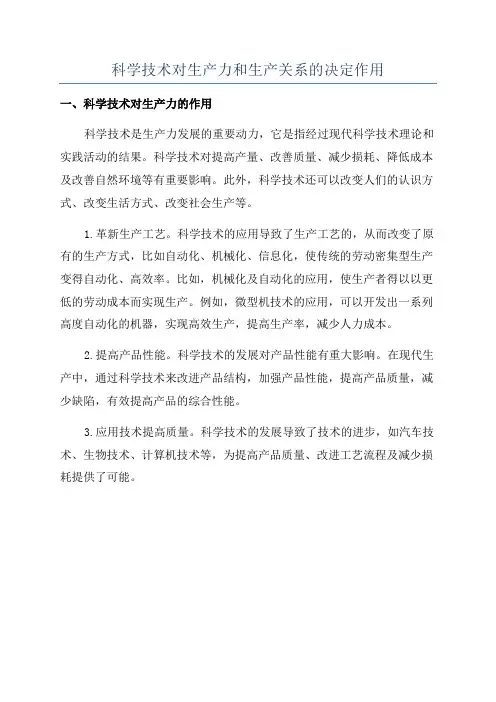 科学技术对生产力和生产关系的决定作用

一、科学技术对生产力的作用

科学技术是生产力发展的重要动力，它是指经过现代科学技术理论和实践活动的结果。科学技术对提高产量、改善质量、减少损耗、降低成本及改善自然环境等有重要影响。此外，科学技术还可以改变人们的认识方式、改变生活方式、改变社会生产等。

1.革新生产工艺。科学技术的应用导致了生产工艺的，从而改变了原有的生产方式，比如自动化、机械化、信息化，使传统的劳动密集型生产变得自动化、高效率。比如，机械化及自动化的应用，使生产者得以以更低的劳动成本而实现生产。例如，微型机技术的应用，可以开发出一系列高度自动化的机器，实现高效生产，提高生产率，减少人力成本。

2.提高产品性能。科学技术的发展对产品性能有重大影响。在现代生产中，通过科学技术来改进产品结构，加强产品性能，提高产品质量，减少缺陷，有效提高产品的综合性能。

3.应用技术提高质量。科学技术的发展导致了技术的进步，如汽车技术、生物技术、计算机技术等，为提高产品质量、改进工艺流程及减少损耗提供了可能。